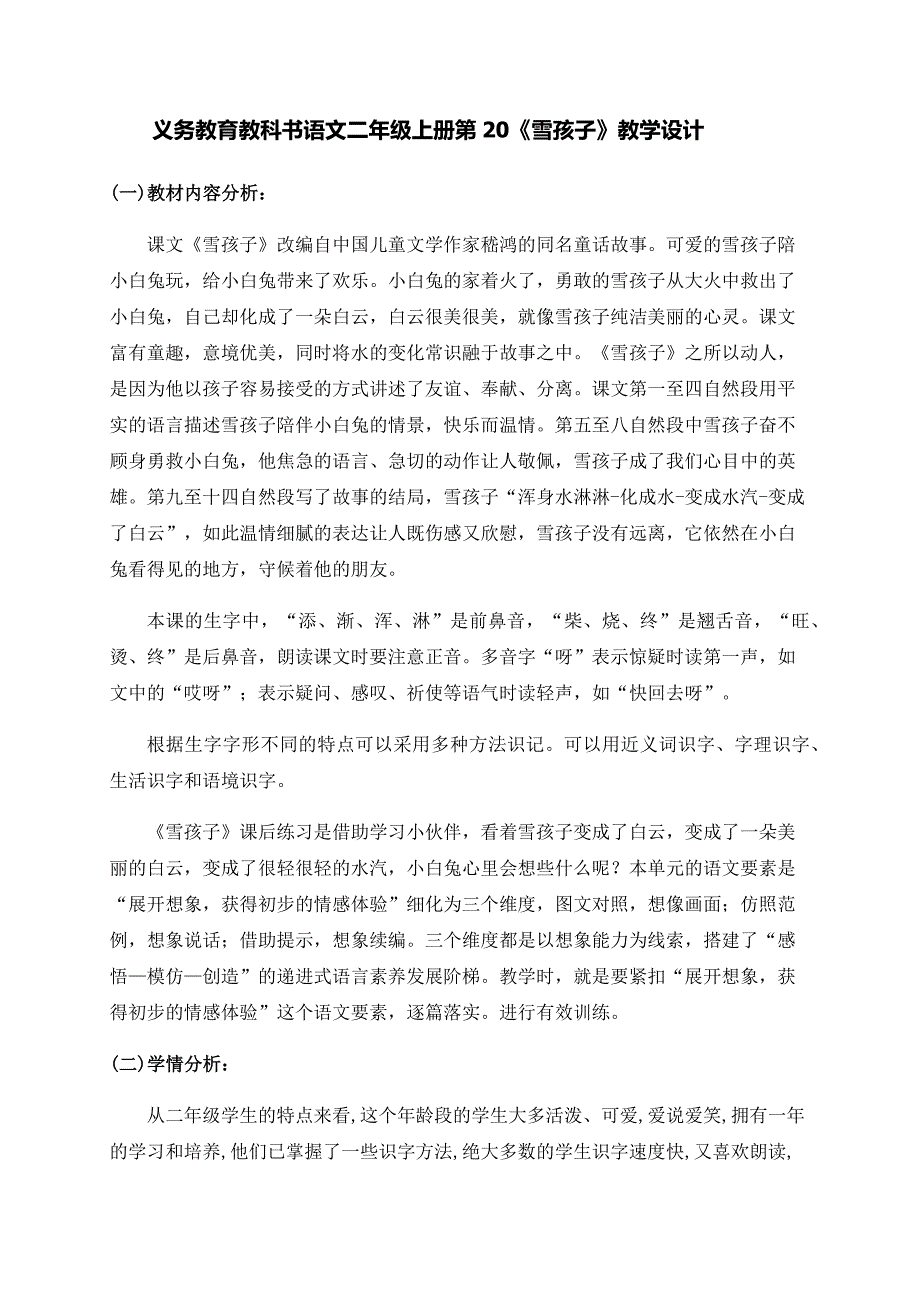 义务教育教科书语文二年级上册第 20《雪孩子》教学设计

(一)教材内容分析：

课文《雪孩子》改编自中国儿童文学作家嵇鸿的同名童话故事。可爱的雪孩子陪小白兔玩，给小白兔带来了欢乐。小白兔的家着火了，勇敢的雪孩子从大火中救出了小白兔，自己却化成了一朵白云，白云很美很美，就像雪孩子纯洁美丽的心灵。课文富有童趣，意境优美，同时将水的变化常识融于故事之中。《雪孩子》之所以动人，是因为他以孩子容易接受的方式讲述了友谊、奉献、分离。课文第一至四自然段用平实的语言描述雪孩子陪伴小白兔的情景，快乐而温情。第五至八自然段中雪孩子奋不顾身勇救小白兔，他焦急的语言、急切的动作让人敬佩，雪孩子成了我们心目中的英雄。第九至十四自然段写了故事的结局，雪孩子“浑身水淋淋-化成水-变成水汽-变成了白云”，如此温情细腻的表达让人既伤感又欣慰，雪孩子没有远离，它依然在小白兔看得见的地方，守候着他的朋友。

本课的生字中，“添、渐、浑、淋”是前鼻音，“柴、烧、终”是翘舌音，“旺、烫、终”是后鼻音，朗读课文时要注意正音。多音字“呀”表示惊疑时读第一声，如文中的“哎呀”；表示疑问、感叹、祈使等语气时读轻声，如“快回去呀”。

根据生字字形不同的特点可以采用多种方法识记。可以用近义词识字、字理识字、生活识字和语境识字。

《雪孩子》课后练习是借助学习小伙伴，看着雪孩子变成了白云，变成了一朵美丽的白云，变成了很轻很轻的水汽，小白兔心里会想些什么呢？本单元的语文要素是“展开想象，获得初步的情感体验”细化为三个维度，图文对照，想像画面；仿照范例，想象说话；借助提示，想象续编。三个维度都是以想象能力为线索，搭建了“感悟—模仿—创造”的递进式语言素养发展阶梯。教学时，就是要紧扣“展开想象，获得初步的情感体验”这个语文要素，逐篇落实。进行有效训练。

(二)学情分析：

从二年级学生的特点来看,这个年龄段的学生大多活泼、可爱,爱说爱笑,拥有一年的学习和培养,他们已掌握了一些识字方法,绝大多数的学生识字速度快,又喜欢朗读,